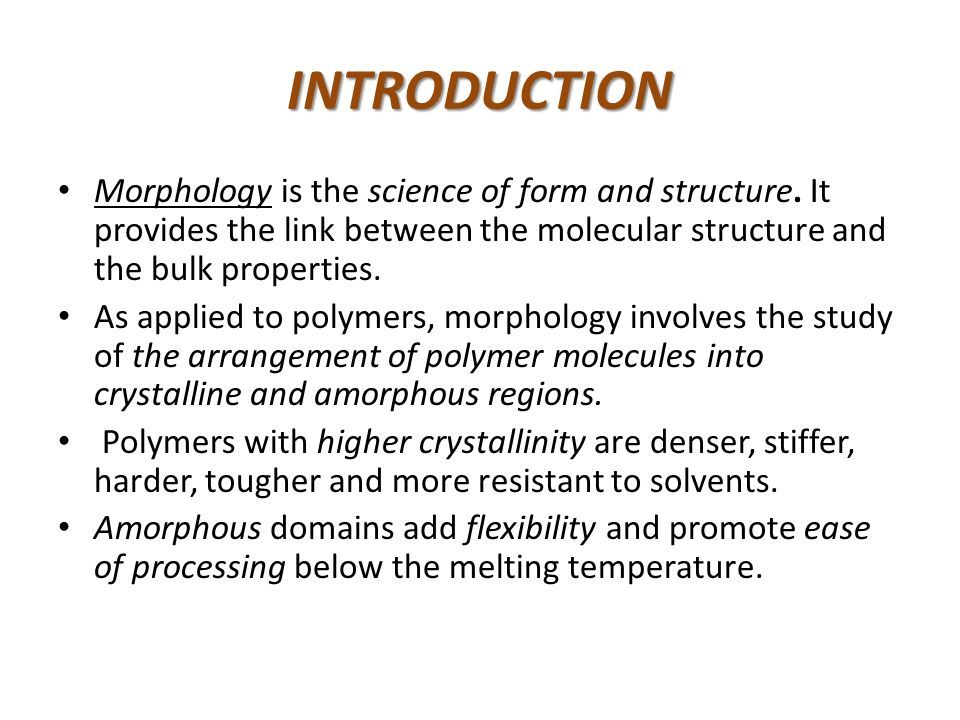 INTRODUCTION

• Morphology is the science of form and structure. It provides the link between the molecular structure and the bulk properties.

• As applied to polymers, morphology involves the study of the arrangement of polymer molecules into crystalline and amorphous regions.

• Polymers with higher crystallinity are denser, stiffer, harder, tougher and more resistant to solvents.

• Amorphous domains add flexibility and promote ease of processing below the melting temperature.